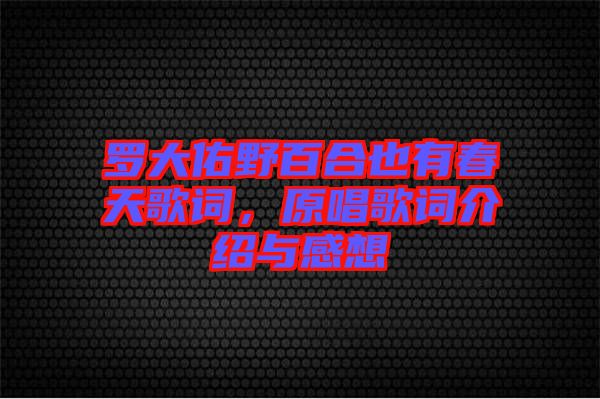 罗大佑野百合也有春天歌词，原唱歌词介绍与感想